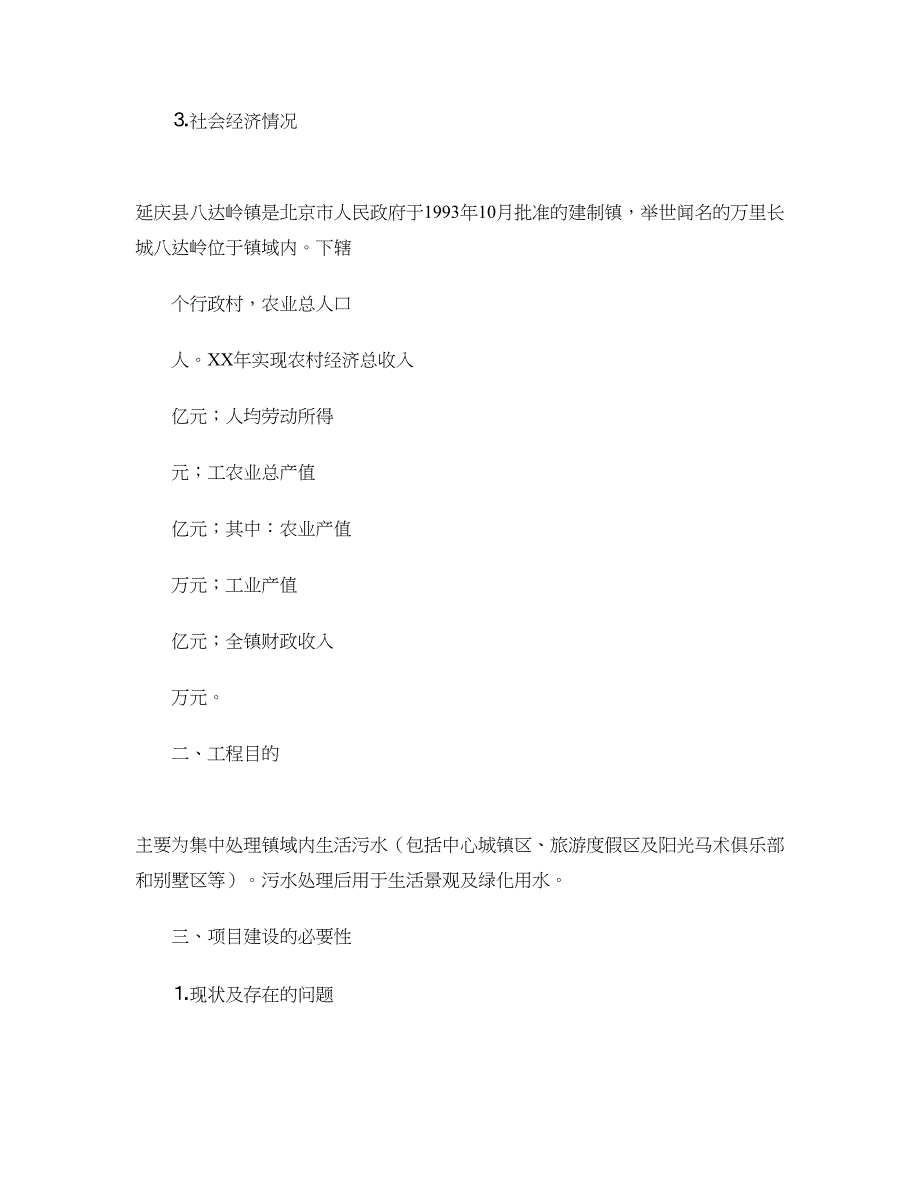 3.社会经济情况

延庆县八达岭镇是北京市人民政府于1993年10月批准的建制镇，举世闻名的万里长城八达岭位于镇域内。下辖

个行政村，农业总人口

人。XX年实现农村经济总收入

亿元；人均劳动所得

元；工农业总产值

亿元；其中：农业产值

万元；工业产值

亿元；全镇财政收入

万元。

二、工程目的

主要为集中处理镇域内生活污水（包括中心城镇区、旅游度假区及阳光马术俱乐部和别墅区等）。污水处理后用于生活景观及绿化用水。

三、项目建设的必要性

1.现状及存在的问题